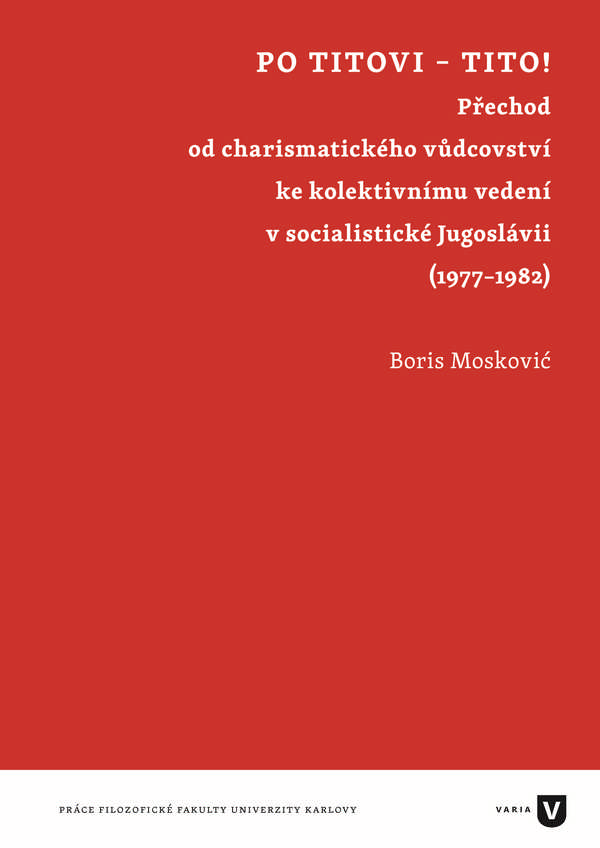 PO TITOVI – TITO!
Přechod od charismatického vůdcovství ke kolektivnímu vedení v socialistické Jugoslávii (1977–1982)

Boris Mosković

PRÁCE FILOZOFICKÉ FAKULTY UNIVERZITY KARLOVY

VARIA V